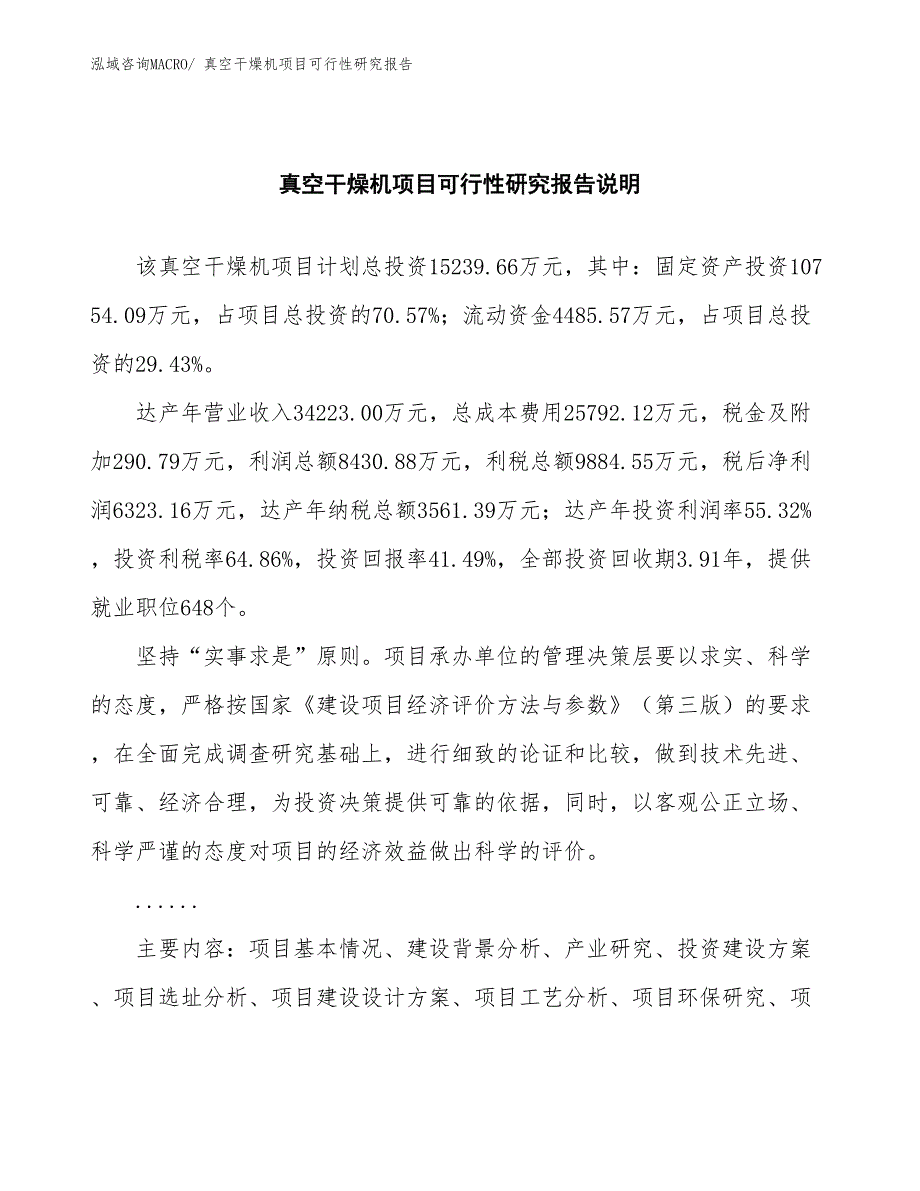 泓域咨询MACRO/ 真空干燥机项目可行性研究报告

真空干燥机项目可行性研究报告说明

该真空干燥机项目计划总投资15239.66万元，其中：固定资产投资10754.09万元，占项目总投资的70.57%；流动资金4485.57万元，占项目总投资的29.43%。

达产年营业收入34223.00万元，总成本费用25792.12万元，税金及附加290.79万元，利润总额8430.88万元，利税总额9884.55万元，税后净利润6323.16万元，达产年纳税总额3561.39万元；达产年投资利润率55.32%，投资利税率64.86%，投资回报率41.49%，全部投资回收期3.91年，提供就业职位648个。

坚持“实事求是”原则。项目承办单位的管理决策层要以求实、科学的态度，严格按国家《建设项目经济评价方法与参数》（第三版）的要求，在全面完成调查研究基础上，进行细致的论证和比较，做到技术先进、可靠、经济合理，为投资决策提供可靠的依据，同时，以客观公正立场、科学严谨的态度对项目的经济效益做出科学的评价。

......

主要内容：项目基本情况、建设背景分析、产业研究、投资建设方案、项目选址分析、项目建设设计方案、项目工艺分析、项目环保研究、项